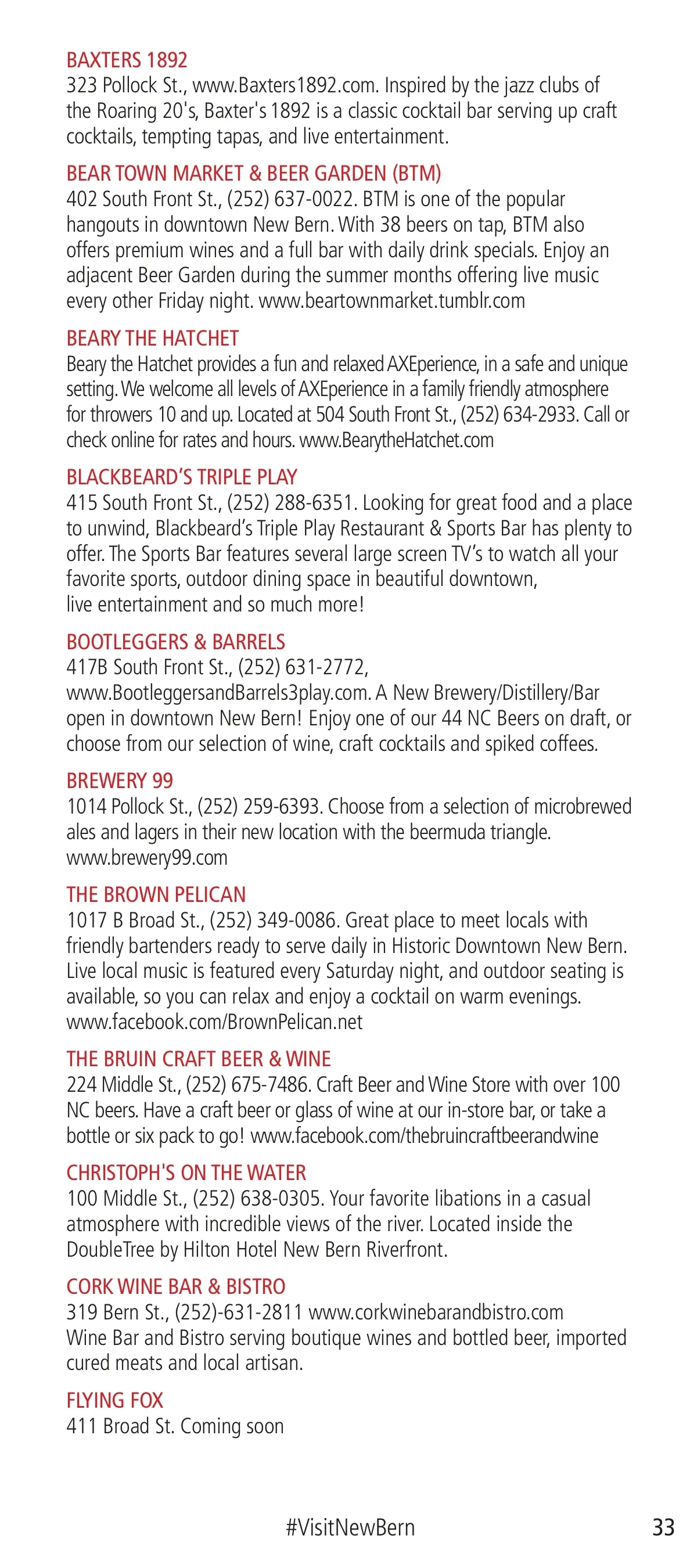 BAXTERS 1892
323 Pollock St., www.Baxters1892.com. Inspired by the jazz clubs of the Roaring 20's, Baxter's 1892 is a classic cocktail bar serving up craft cocktails, tempting tapas, and live entertainment.

BEAR TOWN MARKET & BEER GARDEN (BTM)
402 South Front St., (252) 637-0022. BTM is one of the popular hangouts in downtown New Bern. With 38 beers on tap, BTM also offers premium wines and a full bar with daily drink specials. Enjoy an adjacent Beer Garden during the summer months offering live music every other Friday night. www.beartownmarket.tumblr.com

BEARY THE HATCHET
Beary the Hatchet provides a fun and relaxed AXEperience, in a safe and unique setting. We welcome all levels of AXEperience in a family friendly atmosphere for throwers 10 and up. Located at 504 South Front St., (252) 634-2933. Call or check online for rates and hours. www.BearytheHatchet.com

BLACKBEARD'S TRIPLE PLAY
415 South Front St., (252) 288-6351. Looking for great food and a place to unwind, Blackbeard's Triple Play Restaurant & Sports Bar has plenty to offer. The Sports Bar features several large screen TV's to watch all your favorite sports, outdoor dining space in beautiful downtown, live entertainment and so much more!

BOOTLEGGERS & BARRELS
417B South Front St., (252) 631-2772, www.BootleggersandBarrels3play.com. A New Brewery/Distillery/Bar open in downtown New Bern! Enjoy one of our 44 NC Beers on draft, or choose from our selection of wine, craft cocktails and spiked coffees.

BREWERY 99
1014 Pollock St., (252) 259-6393. Choose from a selection of microbrewed ales and lagers in their new location with the beermuda triangle. www.brewery99.com

THE BROWN PELICAN
1017 B Broad St., (252) 349-0086. Great place to meet locals with friendly bartenders ready to serve daily in Historic Downtown New Bern. Live local music is featured every Saturday night, and outdoor seating is available, so you can relax and enjoy a cocktail on warm evenings. www.facebook.com/BrownPelican.net

THE BRUIN CRAFT BEER & WINE
224 Middle St., (252) 675-7486. Craft Beer and Wine Store with over 100 NC beers. Have a craft beer or glass of wine at our in-store bar, or take a bottle or six pack to go! www.facebook.com/thebruincraftbeerandwine

CHRISTOPH'S ON THE WATER
100 Middle St., (252) 638-0305. Your favorite libations in a casual atmosphere with incredible views of the river. Located inside the DoubleTree by Hilton Hotel New Bern Riverfront.

CORK WINE BAR & BISTRO
319 Bern St., (252)-631-2811 www.corkwinebarandbistro.com
Wine Bar and Bistro serving boutique wines and bottled beer, imported cured meats and local artisan.

FLYING FOX
411 Broad St. Coming soon

#VisitNewBern

33